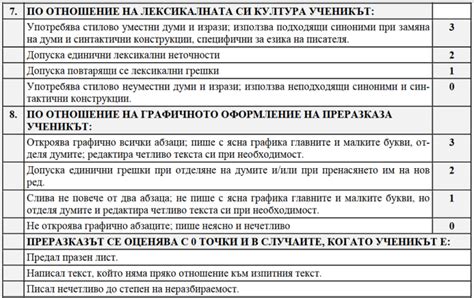 | 7. | ПО ОТНОШЕНИЕ НА ЛЕКСИКАЛНАТА СИ КУЛТУРА УЧЕНИКЪТ: | |
|---|---|---|
| | Употребява стилово уместни думи и изрази; използва подходящи синоними при замяна на думи и синтактични конструкции, специфични за езика на писателя. | 3 |
| | Допуска единични лексикални неточности | 2 |
| | Допуска повтарящи се лексикални грешки | 1 |
| | Употребява стилово неуместни думи и изрази; използва неподходящи синоними и синтактични конструкции. | 0 |
| 8. | ПО ОТНОШЕНИЕ НА ГРАФИЧНОТО ОФОРМЛЕНИЕ НА ПРЕРАЗКАЗА УЧЕНИКЪТ: | |
| | Откроява графично всички абзаци; пише с ясна графика главните и малките букви, отделя думите; редактира четливо текста си при необходимост. | 3 |
| | Допуска единични грешки при отделяне на думите и/или при пренасянето им на нов ред. | 2 |
| | Слива не повече от два абзаца; не пише с ясна графика главните и малките букви, но отделя думите и редактира четливо текста си при необходимост. | 1 |
| | Не откроява графично абзаците; пише неясно и нечетливо | 0 |
| | ПРЕРАЗКАЗЪТ СЕ ОЦЕНЯВА С 0 ТОЧКИ И В СЛУЧАИТЕ, КОГАТО УЧЕНИКЪТ Е: | |
| | Предал празен лист. | |
| | Написал текст, който няма пряко отношение към изпитния текст. | |
| | Писал нечетливо до степен на неразбираемост. | |